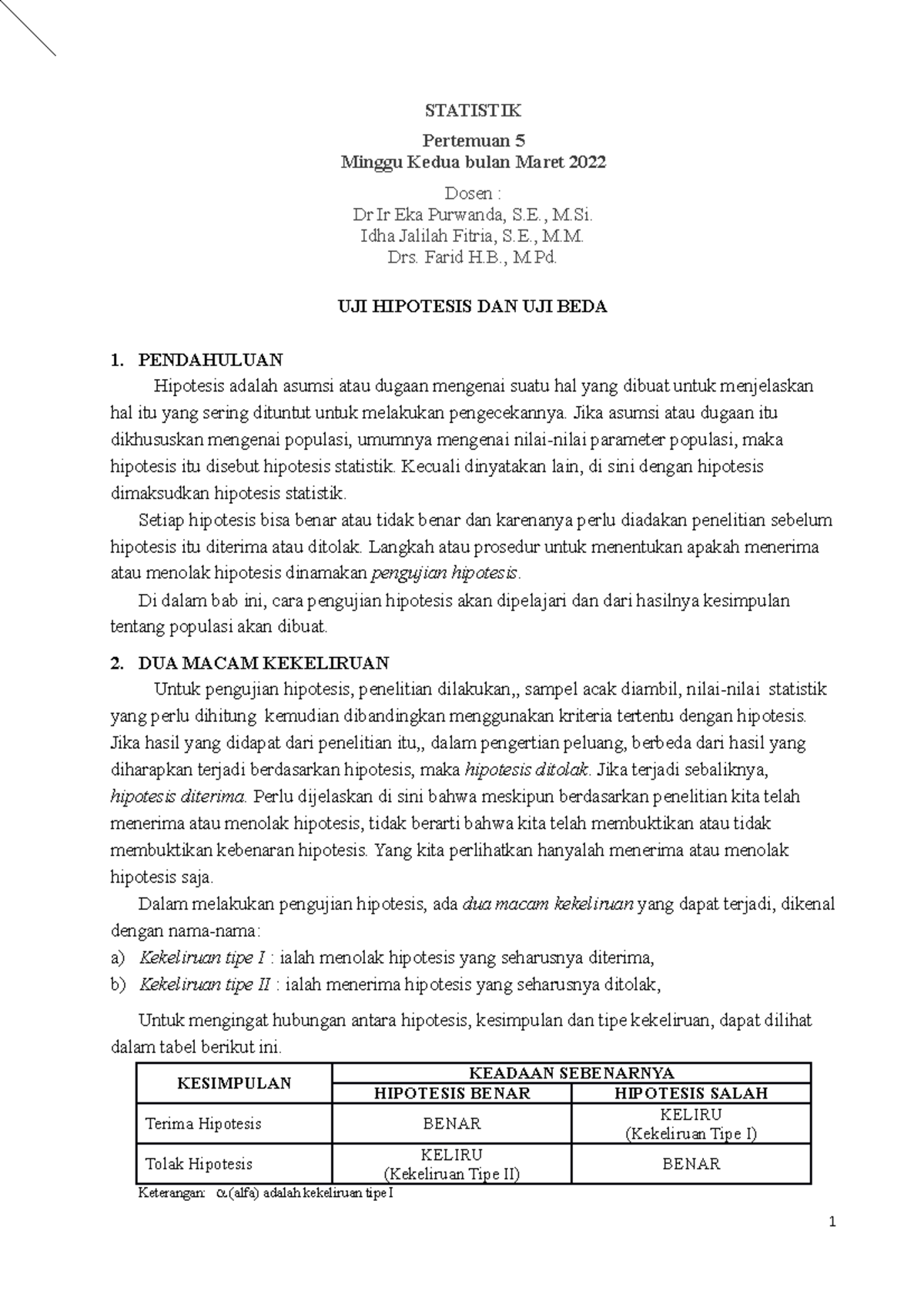 STATISTIK

Pertemuan 5
Minggu Kedua bulan Maret 2022

Dosen :
Dr Ir Eka Purwanda, S.E., M.Si.
Idha Jalilah Fitria, S.E., M.M.
Drs. Farid H.B., M.Pd.

UJI HIPOTESIS DAN UJI BEDA

1. PENDAHULUAN

Hipotesis adalah asumsi atau dugaan mengenai suatu hal yang dibuat untuk menjelaskan hal itu yang sering dituntut untuk melakukan pengecekannya. Jika asumsi atau dugaan itu dikhususkan mengenai populasi, umumnya mengenai nilai-nilai parameter populasi, maka hipotesis itu disebut hipotesis statistik. Kecuali dinyatakan lain, di sini dengan hipotesis dimaksudkan hipotesis statistik.

Setiap hipotesis bisa benar atau tidak benar dan karenanya perlu diadakan penelitian sebelum hipotesis itu diterima atau ditolak. Langkah atau prosedur untuk menentukan apakah menerima atau menolak hipotesis dinamakan pengujian hipotesis.

Di dalam bab ini, cara pengujian hipotesis akan dipelajari dan dari hasilnya kesimpulan tentang populasi akan dibuat.

2. DUA MACAM KEKELIRUAN

Untuk pengujian hipotesis, penelitian dilakukan,, sampel acak diambil, nilai-nilai statistik yang perlu dihitung kemudian dibandingkan menggunakan kriteria tertentu dengan hipotesis. Jika hasil yang didapat dari penelitian itu,, dalam pengertian peluang, berbeda dari hasil yang diharapkan terjadi berdasarkan hipotesis, maka hipotesis ditolak. Jika terjadi sebaliknya, hipotesis diterima. Perlu dijelaskan di sini bahwa meskipun berdasarkan penelitian kita telah menerima atau menolak hipotesis, tidak berarti bahwa kita telah membuktikan atau tidak membuktikan kebenaran hipotesis. Yang kita perlihatkan hanyalah menerima atau menolak hipotesis saja.

Dalam melakukan pengujian hipotesis, ada dua macam kekeliruan yang dapat terjadi, dikenal dengan nama-nama:
a) Kekeliruan tipe I : ialah menolak hipotesis yang seharusnya diterima,
b) Kekeliruan tipe II : ialah menerima hipotesis yang seharusnya ditolak,

Untuk mengingat hubungan antara hipotesis, kesimpulan dan tipe kekeliruan, dapat dilihat dalam tabel berikut ini.

| KESIMPULAN | KEADAAN SEBENARNYA | |
|---|---|---|
| | HIPOTESIS BENAR | HIPOTESIS SALAH |
| Terima Hipotesis | BENAR | KELIRU (Kekeliruan Tipe I) |
| Tolak Hipotesis | KELIRU (Kekeliruan Tipe II) | BENAR |

Keterangan: $\alpha$ (alfa) adalah kekeliruan tipe I

1